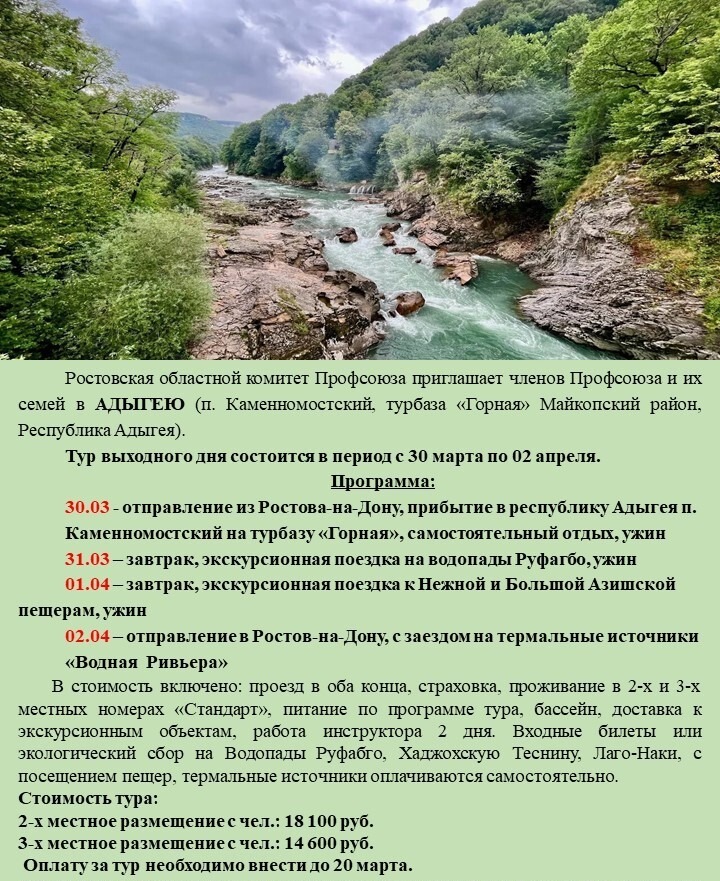 Ростовская областной комитет Профсоюза приглашает членов Профсоюза и их семей в АДЫГЕЮ (п. Каменномостский, турбаза «Горная» Майкопский район, Республика Адыгея).

Тур выходного дня состоится в период с 30 марта по 02 апреля.

Программа:

30.03 - отправление из Ростова-на-Дону, прибытие в республику Адыгея п. Каменномостский на турбазу «Горная», самостоятельный отдых, ужин

31.03 – завтрак, экскурсионная поездка на водопады Руфагбо, ужин

01.04 – завтрак, экскурсионная поездка к Нежной и Большой Азишской пещерам, ужин

02.04 – отправление в Ростов-на-Дону, с заездом на термальные источники «Водная Ривьера»

В стоимость включено: проезд в оба конца, страховка, проживание в 2-х и 3-х местных номерах «Стандарт», питание по программе тура, бассейн, доставка к экскурсионным объектам, работа инструктора 2 дня. Входные билеты или экологический сбор на Водопады Руфабго, Хаджохскую Теснину, Лаго-Наки, с посещением пещер, термальные источники оплачиваются самостоятельно.

Стоимость тура:
2-х местное размещение с чел.: 18 100 руб.
3-х местное размещение с чел.: 14 600 руб.
Оплату за тур необходимо внести до 20 марта.